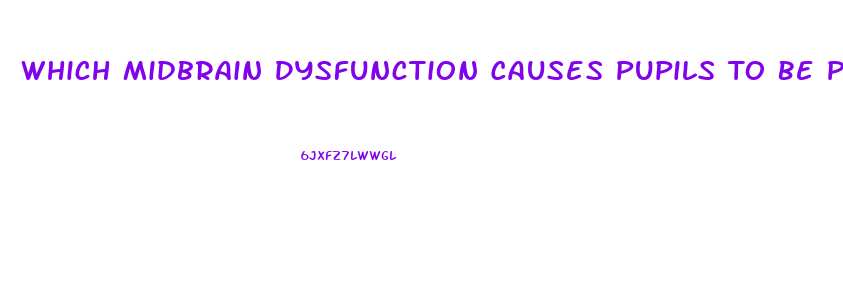 WHICH MIDBRAIN DYSFUNCTION CAUSES PUPILS TO BE P

6JXFZ7LWWGL